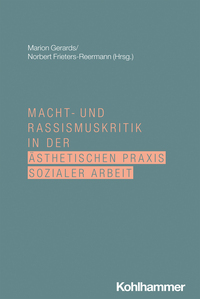 Marion Gerards/
Norbert Frieters-Reermann (Hrsg.)

MACHT- UND RASSISMUSKRITIK IN DER ÄSTHETISCHEN PRAXIS SOZIALER ARBEIT

Kohlhammer